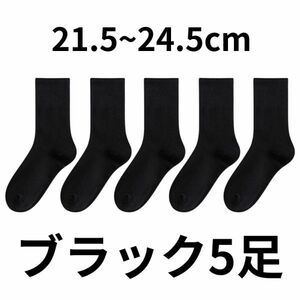 21.5~24.5cm

ブラック5足